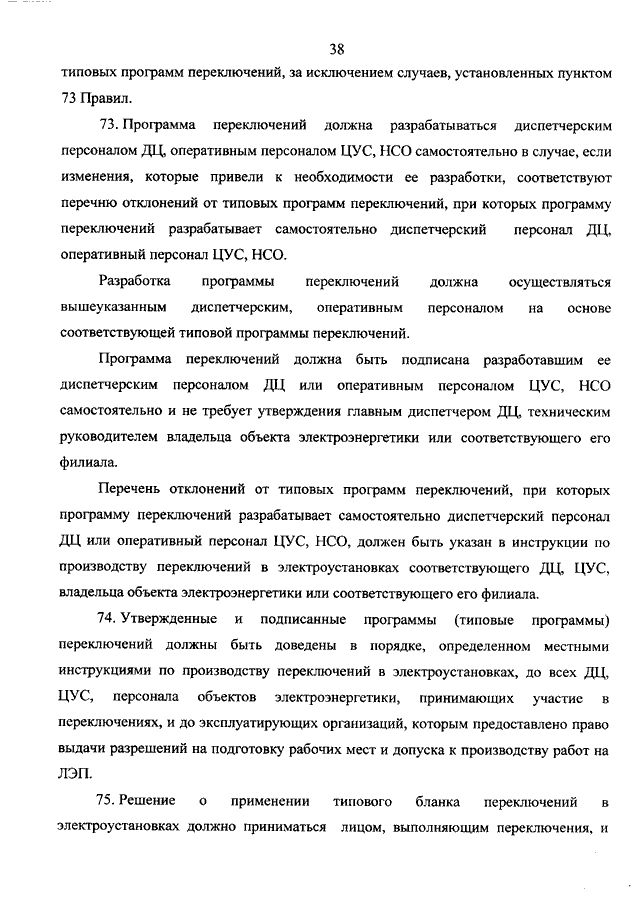 38

типовых программ переключений, за исключением случаев, установленных пунктом 73 Правил.

73. Программа переключений должна разрабатываться диспетчерским персоналом ДЦ, оперативным персоналом ЦУС, НСО самостоятельно в случае, если изменения, которые привели к необходимости ее разработки, соответствуют перечню отклонений от типовых программ переключений, при которых программу переключений разрабатывает самостоятельно диспетчерский персонал ДЦ, оперативный персонал ЦУС, НСО.

Разработка программы переключений должна осуществляться вышеуказанным диспетчерским, оперативным персоналом на основе соответствующей типовой программы переключений.

Программа переключений должна быть подписана разработавшим ее диспетчерским персоналом ДЦ или оперативным персоналом ЦУС, НСО самостоятельно и не требует утверждения главным диспетчером ДЦ, техническим руководителем владельца объекта электроэнергетики или соответствующего его филиала.

Перечень отклонений от типовых программ переключений, при которых программу переключений разрабатывает самостоятельно диспетчерский персонал ДЦ или оперативный персонал ЦУС, НСО, должен быть указан в инструкции по производству переключений в электроустановках соответствующего ДЦ, ЦУС, владельца объекта электроэнергетики или соответствующего его филиала.

74. Утвержденные и подписанные программы (типовые программы) переключений должны быть доведены в порядке, определенном местными инструкциями по производству переключений в электроустановках, до всех ДЦ, ЦУС, персонала объектов электроэнергетики, принимающих участие в переключениях, и до эксплуатирующих организаций, которым предоставлено право выдачи разрешений на подготовку рабочих мест и допуска к производству работ на ЛЭП.

75. Решение о применении типового бланка переключений в электроустановках должно приниматься лицом, выполняющим переключения, и